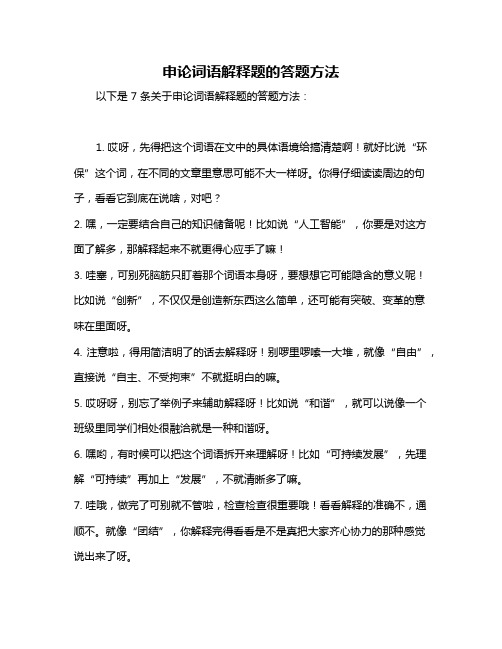 申论词语解释题的答题方法

以下是 7 条关于申论词语解释题的答题方法：

1. 哎呀，先得把这个词语在文中的具体语境给搞清楚啊！就好比说“环保”这个词，在不同的文章里意思可能不大一样呀。你得仔细读读周边的句子，看看它到底在说啥，对吧？

2. 嘿，一定要结合自己的知识储备呢！比如说“人工智能”，你要是对这方面了解多，那解释起来不就更得心应手了嘛！

3. 哇塞，可别死脑筋只盯着那个词语本身呀，要想想它可能隐含的意义呢！比如说“创新”，不仅仅是创造新东西这么简单，还可能有突破、变革的意味在里面呀。

4. 注意啦，得用简洁明了的话去解释呀！别啰里啰嗦一大堆，就像“自由”，直接说“自主、不受拘束”不就挺明白的嘛。

5. 哎呀呀，别忘了举例子来辅助解释呀！比如说“和谐”，就可以说像一个班级里同学们相处很融洽就是一种和谐呀。

6. 嘿哟，有时候可以把这个词语拆开来理解呀！比如“可持续发展”，先理解“可持续”再加上“发展”，不就清晰多了嘛。

7. 哇哦，做完了可别就不管啦，检查检查很重要哦！看看解释的准确不，通顺不。就像“团结”，你解释完得看看是不是真把大家齐心协力的那种感觉说出来了呀。